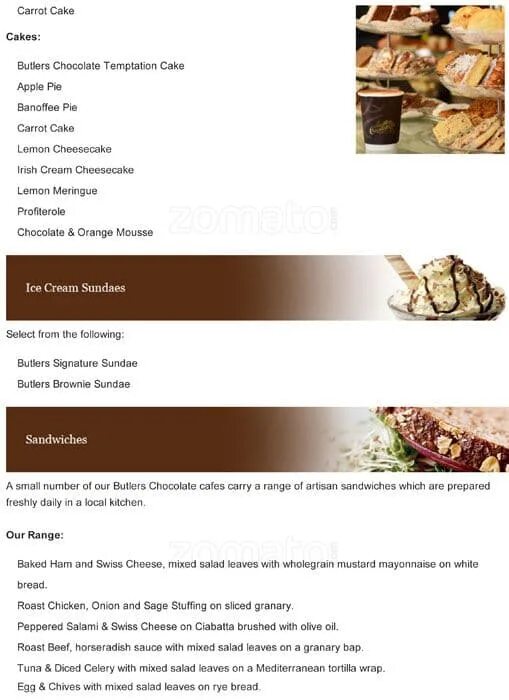 Carrot Cake

Cakes:

Butlers Chocolate Temptation Cake

Apple Pie

Banoffee Pie

Carrot Cake

Lemon Cheesecake

Irish Cream Cheesecake

Lemon Meringue

Profiterole

Chocolate & Orange Mousse

Ice Cream Sundaes

Select from the following:

Butlers Signature Sundae

Butlers Brownie Sundae

Sandwiches

A small number of our Butlers Chocolate cafes carry a range of artisan sandwiches which are prepared freshly daily in a local kitchen.

Our Range:

Baked Ham and Swiss Cheese, mixed salad leaves with wholegrain mustard mayonnaise on white bread.

Roast Chicken, Onion and Sage Stuffing on sliced granary.

Peppered Salami & Swiss Cheese on Ciabatta brushed with olive oil.

Roast Beef, horseradish sauce with mixed salad leaves on a granary bap.

Tuna & Diced Celery with mixed salad leaves on a Mediterranean tortilla wrap.

Egg & Chives with mixed salad leaves on rye bread.

zomato